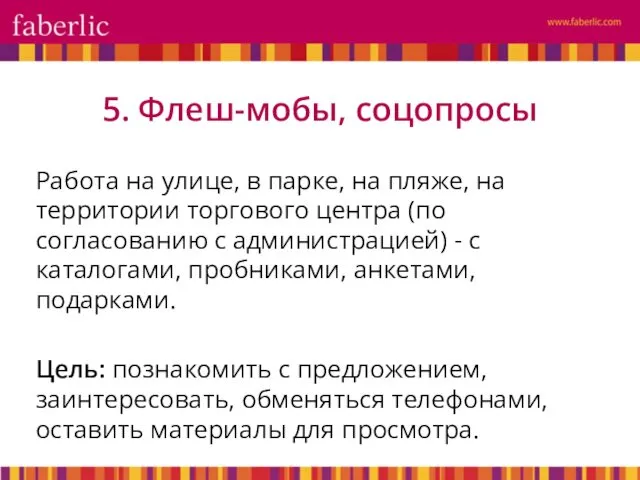 faberlic

www.faberlic.com

5. Флеш-мобы, соцопросы

Работа на улице, в парке, на пляже, на территории торгового центра (по согласованию с администрацией) - с каталогами, пробниками, анкетами, подарками.

Цель: познакомить с предложением, заинтересовать, обменяться телефонами, оставить материалы для просмотра.